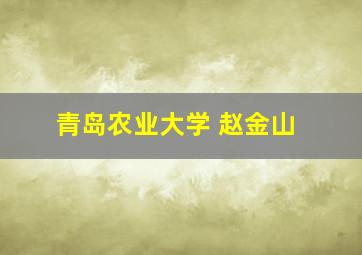 青岛农业大学 赵金山